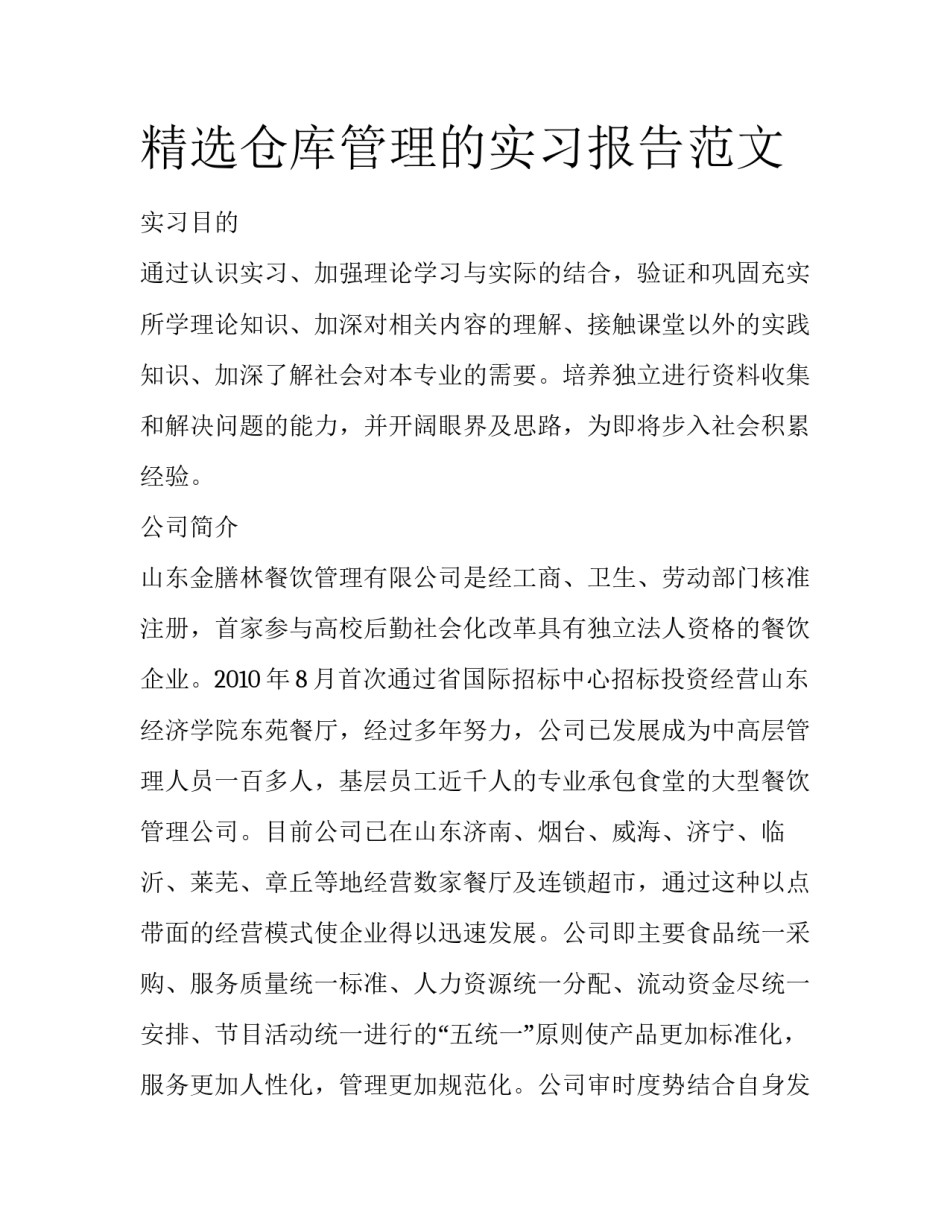 精选仓库管理的实习报告范文

实习目的

通过认识实习、加强理论学习与实际的结合，验证和巩固充实所学理论知识、加深对相关内容的理解、接触课堂以外的实践知识、加深了解社会对本专业的需要。培养独立进行资料收集和解决问题的能力，并开阔眼界及思路，为即将步入社会积累经验。

公司简介

山东金膳林餐饮管理有限公司是经工商、卫生、劳动部门核准注册，首家参与高校后勤社会化改革具有独立法人资格的餐饮企业。2010 年 8 月首次通过省国际招标中心招标投资经营山东经济学院东苑餐厅，经过多年努力，公司已发展成为中高层管理人员一百多人，基层员工近千人的专业承包食堂的大型餐饮管理公司。目前公司已在山东济南、烟台、威海、济宁、临沂、莱芜、章丘等地经营数家餐厅及连锁超市，通过这种以点带面的经营模式使企业得以迅速发展。公司即主要食品统一采购、服务质量统一标准、人力资源统一分配、流动资金尽统一安排、节目活动统一进行的“五统一”原则使产品更加标准化，服务更加人性化，管理更加规范化。公司审时度势结合自身发